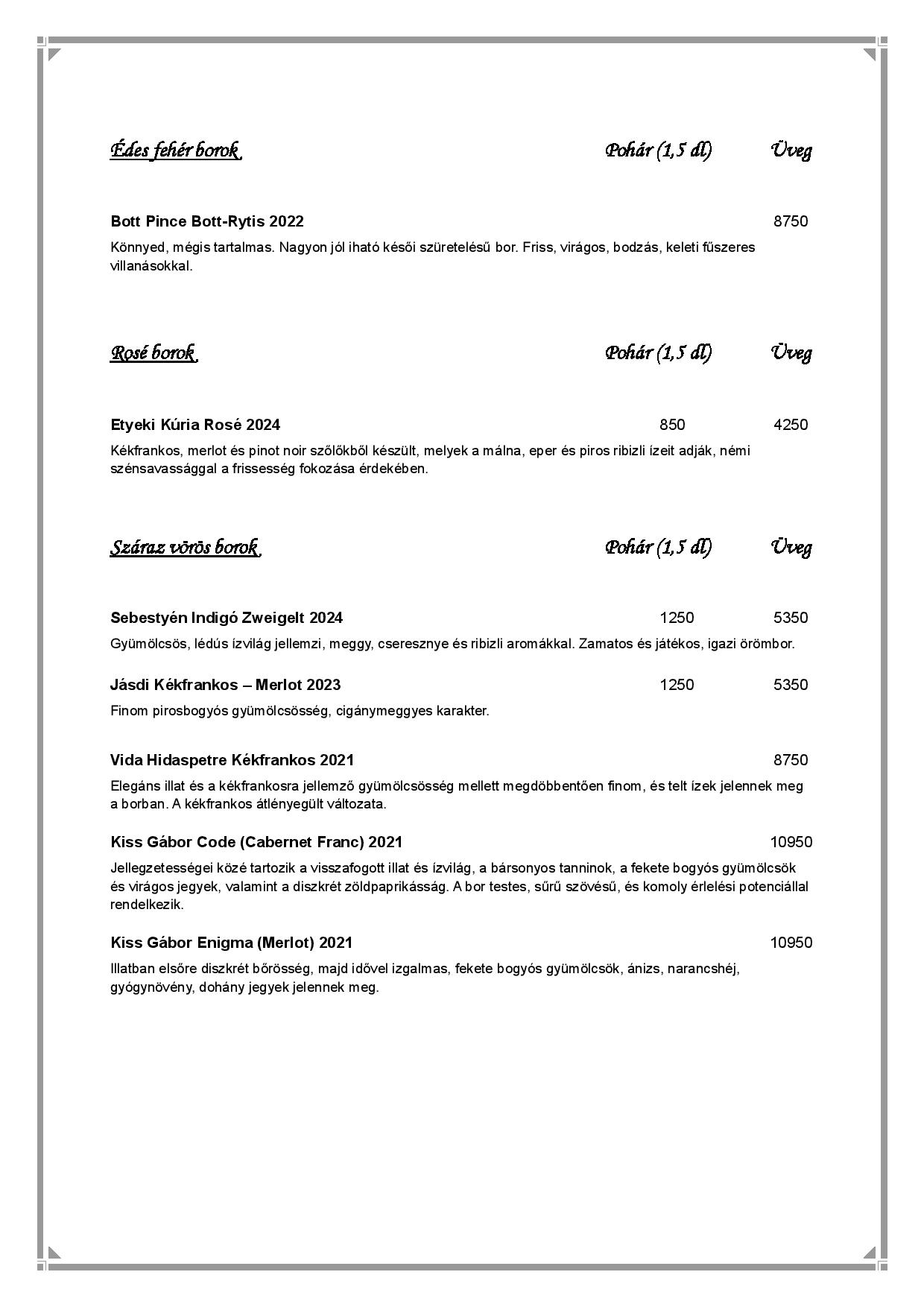 Édes fehér borok Pohár (1,5 dl) Üveg

Bott Pince Bott-Rytis 2022 8750

Könnyed, mégis tartalmas. Nagyon jól iható késői szüretelésű bor. Friss, virágos, bodzás, keleti fűszeres villanásokkal.

Rosé borok Pohár (1,5 dl) Üveg

Etyeki Kúria Rosé 2024 850 4250

Kékfrankos, merlot és pinot noir szőlőkből készült, melyek a málna, eper és piros ribizli ízeit adják, némi szénsavassággal a frissesség fokozása érdekében.

Száraz vörös borok Pohár (1,5 dl) Üveg

Sebestyén Indigó Zweigelt 2024 1250 5350

Gyümölcsös, lédús ízvilág jellemzi, meggy, cseresznye és ribizli aromákkal. Zamatos és játékos, igazi örömbor.

Jásdi Kékfrankos – Merlot 2023 1250 5350

Finom pirosbogyós gyümölcsösség, cigánymeggyes karakter.

Vida Hidaspetre Kékfrankos 2021 8750

Elegáns illat és a kékfrankosra jellemző gyümölcsösség mellett megdöbbentően finom, és telt ízek jelennek meg a borban. A kékfrankos átlényegült változata.

Kiss Gábor Code (Cabernet Franc) 2021 10950

Jellegzetességei közé tartozik a visszafogott illat és ízvilág, a bársonyos tanninok, a fekete bogyós gyümölcsök és virágos jegyek, valamint a diszkrét zöldpaprikásság. A bor testes, sűrű szövésű, és komoly érlelési potenciállal rendelkezik.

Kiss Gábor Enigma (Merlot) 2021 10950

Illatban elsőre diszkrét bőrösség, majd idővel izgalmas, fekete bogyós gyümölcsök, ánizs, narancshéj, gyógynövény, dohány jegyek jelennek meg.